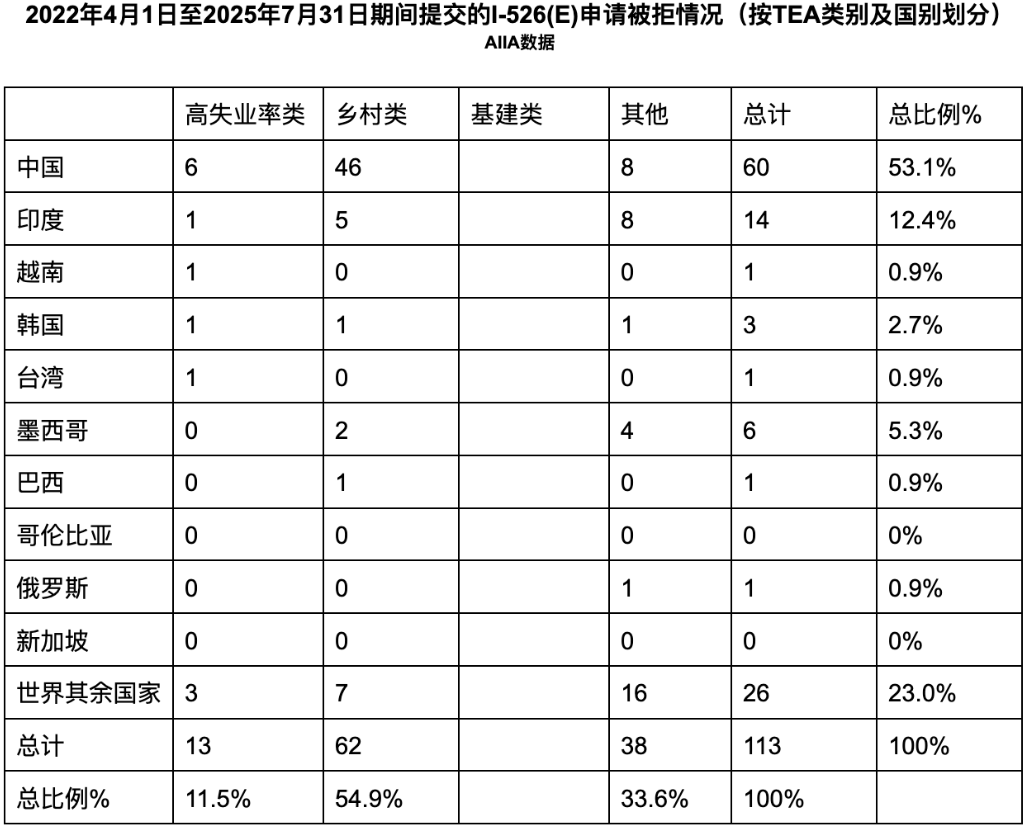 2022年4月1日至2025年7月31日期间提交的I-526(E)申请被拒情况（按TEA类别及国别划分）
AIIA数据

| | 高失业率类 | 乡村类 | 基建类 | 其他 | 总计 | 总比例% |
|---|---|---|---|---|---|---|
| 中国 | 6 | 46 | | 8 | 60 | 53.1% |
| 印度 | 1 | 5 | | 8 | 14 | 12.4% |
| 越南 | 1 | 0 | | 0 | 1 | 0.9% |
| 韩国 | 1 | 1 | | 1 | 3 | 2.7% |
| 台湾 | 1 | 0 | | 0 | 1 | 0.9% |
| 墨西哥 | 0 | 2 | | 4 | 6 | 5.3% |
| 巴西 | 0 | 1 | | 0 | 1 | 0.9% |
| 哥伦比亚 | 0 | 0 | | 0 | 0 | 0% |
| 俄罗斯 | 0 | 0 | | 1 | 1 | 0.9% |
| 新加坡 | 0 | 0 | | 0 | 0 | 0% |
| 世界其余国家 | 3 | 7 | | 16 | 26 | 23.0% |
| 总计 | 13 | 62 | | 38 | 113 | 100% |
| 总比例% | 11.5% | 54.9% | | 33.6% | 100% | |